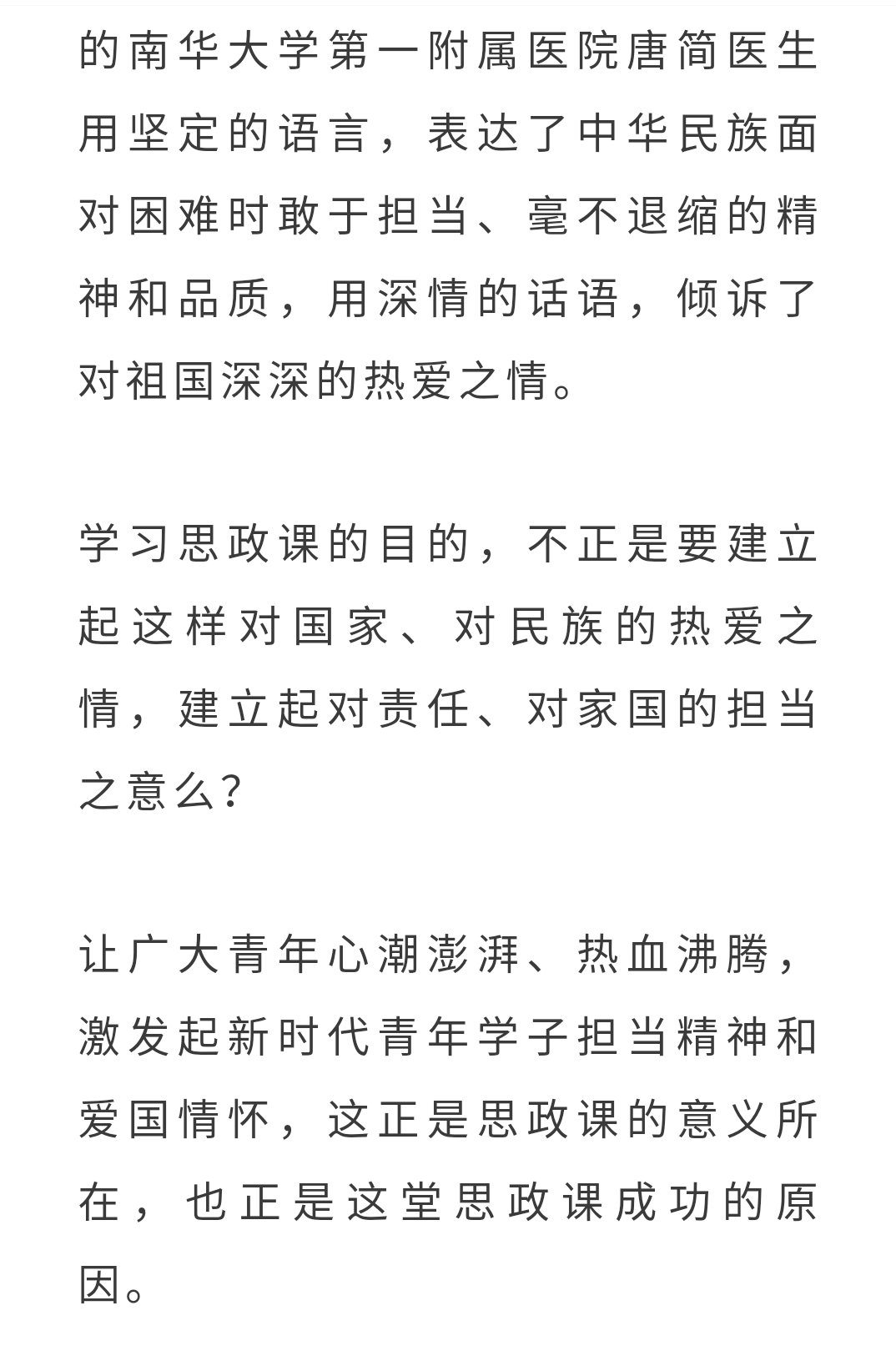 的南华大学第一附属医院唐简医生用坚定的语言，表达了中华民族面对困难时敢于担当、毫不退缩的精神和品质，用深情的话语，倾诉了对祖国深深的热爱之情。

学习思政课的目的，不正是要建立起这样对国家、对民族的热爱之情，建立起对责任、对家国的担当之意么？

让广大青年心潮澎湃、热血沸腾，激发起新时代青年学子担当精神和爱国情怀，这正是思政课的意义所在，也正是这堂思政课成功的原因。